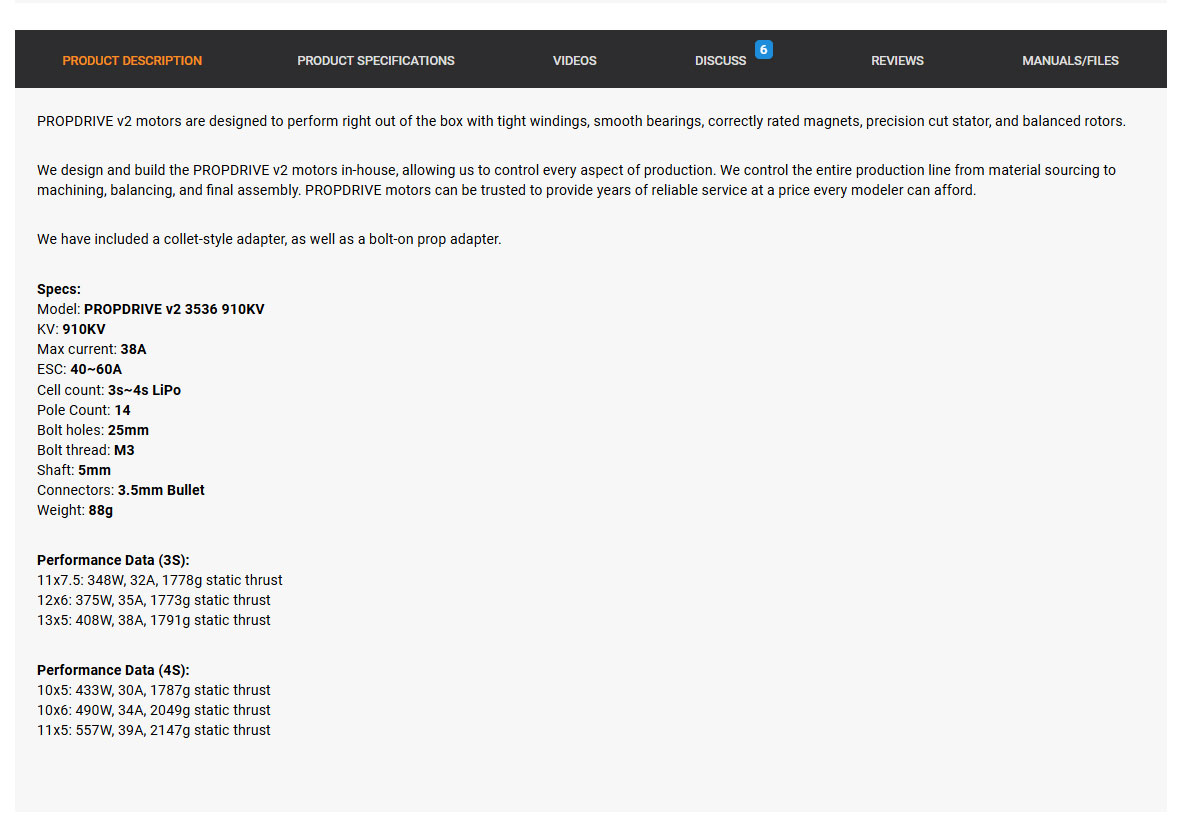 PRODUCT DESCRIPTION PRODUCT SPECIFICATIONS VIDEOS DISCUSS 6 REVIEWS MANUALS/FILES

PROPDRIVE v2 motors are designed to perform right out of the box with tight windings, smooth bearings, correctly rated magnets, precision cut stator, and balanced rotors.

We design and build the PROPDRIVE v2 motors in-house, allowing us to control every aspect of production. We control the entire production line from material sourcing to machining, balancing, and final assembly. PROPDRIVE motors can be trusted to provide years of reliable service at a price every modeler can afford.

We have included a collet-style adapter, as well as a bolt-on prop adapter.

Specs:
Model: PROPDRIVE v2 3536 910KV
KV: 910KV
Max current: 38A
ESC: 40~60A
Cell count: 3s~4s LiPo
Pole Count: 14
Bolt holes: 25mm
Bolt thread: M3
Shaft: 5mm
Connectors: 3.5mm Bullet
Weight: 88g

Performance Data (3S):
11x7.5: 348W, 32A, 1778g static thrust
12x6: 375W, 35A, 1773g static thrust
13x5: 408W, 38A, 1791g static thrust

Performance Data (4S):
10x5: 433W, 30A, 1787g static thrust
10x6: 490W, 34A, 2049g static thrust
11x5: 557W, 39A, 2147g static thrust